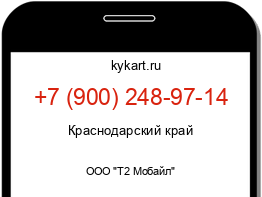 kykart.ru

+7 (900) 248-97-14

Краснодарский край

ООО "Т2 Мобайл"